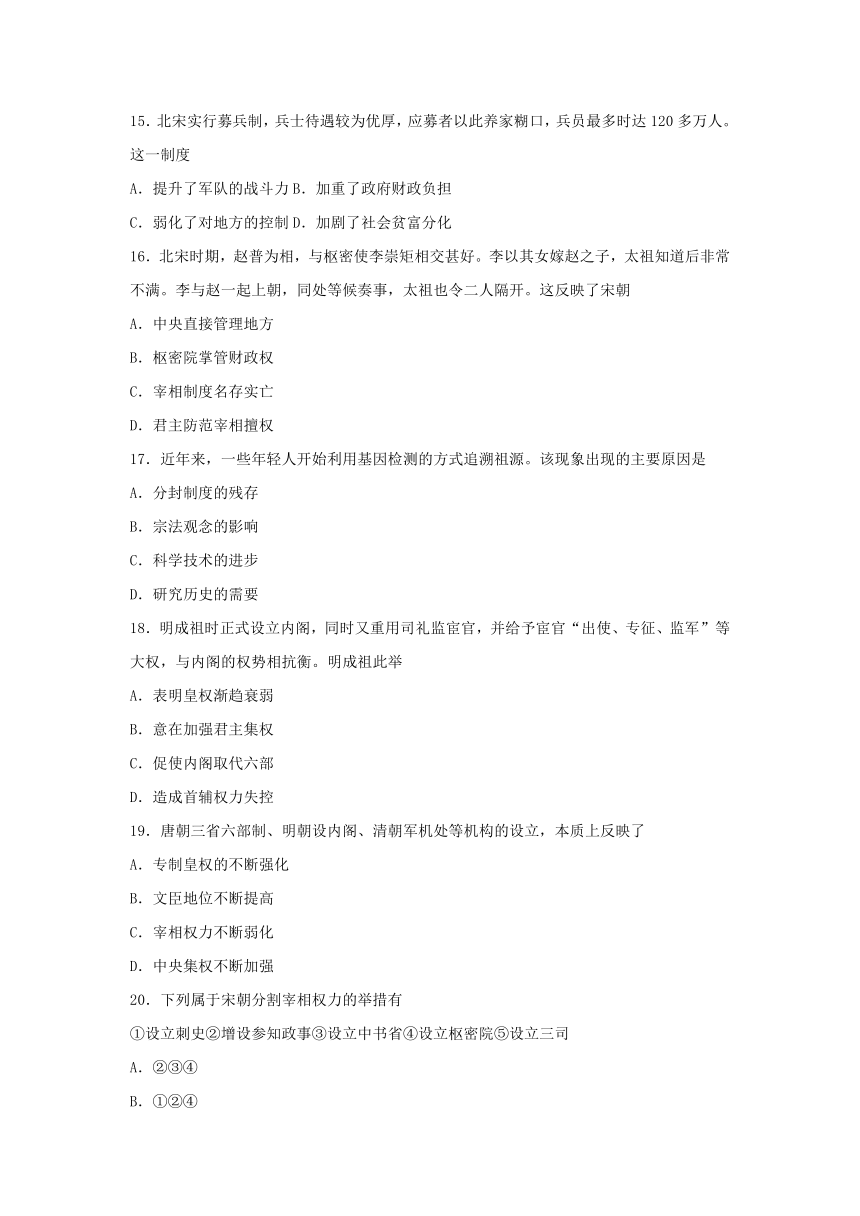 15. 北宋实行募兵制，兵士待遇较为优厚，应募者以此养家糊口，兵员最多时达 120 多万人。这一制度

A. 提升了军队的战斗力 B. 加重了政府财政负担

C. 弱化了对地方的控制 D. 加剧了社会贫富分化

16. 北宋时期，赵普为相，与枢密使李崇矩相交甚好。李以其女嫁赵之子，太祖知道后非常不满。李与赵一起上朝，同处等候奏事，太祖也令二人隔开。这反映了宋朝

A. 中央直接管理地方

B. 枢密院掌管财政权

C. 宰相制度名存实亡

D. 君主防范宰相擅权

17. 近年来，一些年轻人开始利用基因检测的方式追溯祖源。该现象出现的主要原因是

A. 分封制度的残存

B. 宗法观念的影响

C. 科学技术的进步

D. 研究历史的需要

18. 明成祖时正式设立内阁，同时又重用司礼监宦官，并给予宦官“出使、专征、监军”等大权，与内阁的权势相抗衡。明成祖此举

A. 表明皇权渐趋衰弱

B. 意在加强君主集权

C. 促使内阁取代六部

D. 造成首辅权力失控

19. 唐朝三省六部制、明朝设内阁、清朝军机处等机构的设立，本质上反映了

A. 专制皇权的不断强化

B. 文臣地位不断提高

C. 宰相权力不断弱化

D. 中央集权不断加强

20. 下列属于宋朝分割宰相权力的举措有

①设立刺史②增设参知政事③设立中书省④设立枢密院⑤设立三司

A. ②③④

B. ①②④